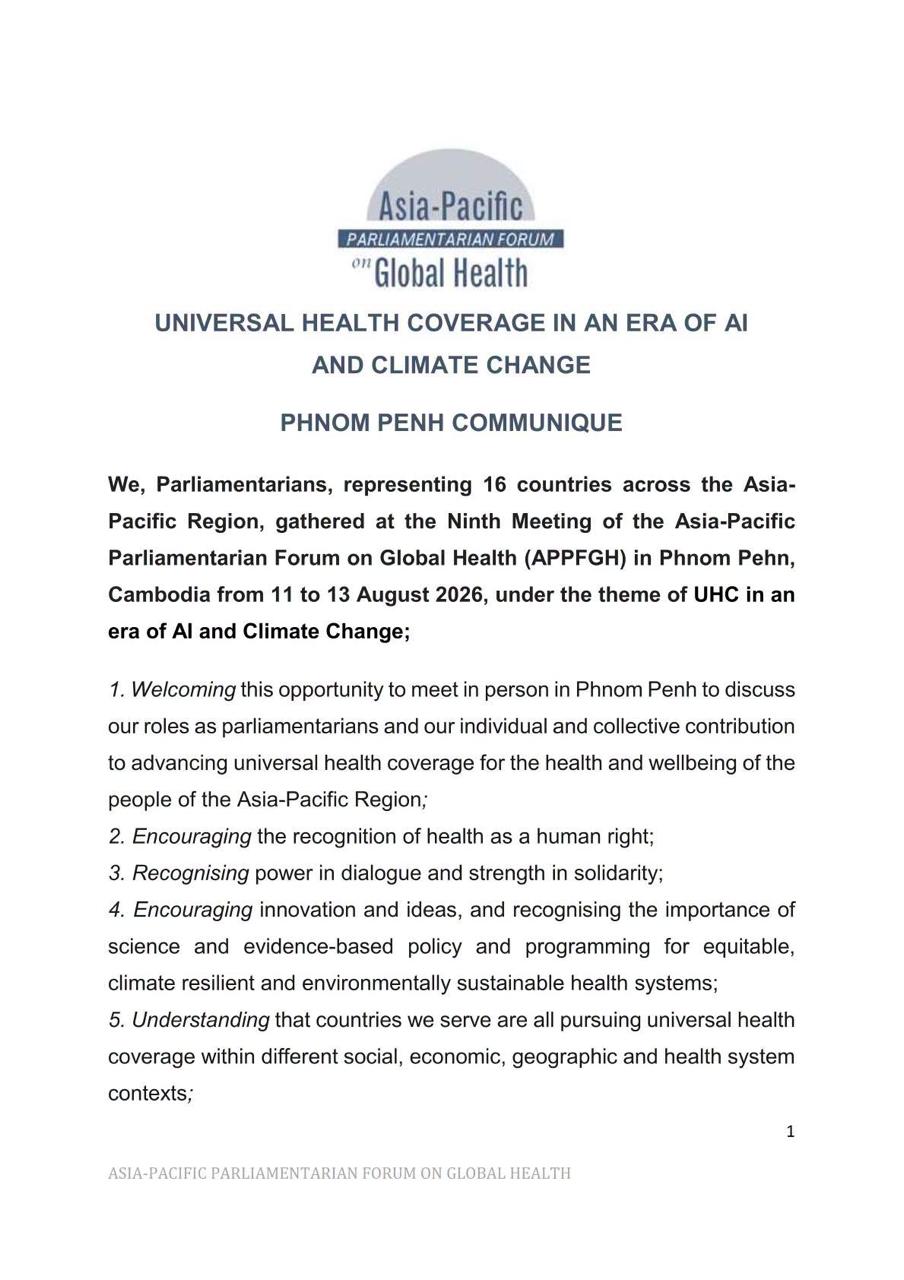 Asia-Pacific
PARLIAMENTARIAN FORUM
on Global Health

UNIVERSAL HEALTH COVERAGE IN AN ERA OF AI AND CLIMATE CHANGE

PHNOM PENH COMMUNIQUE

We, Parliamentarians, representing 16 countries across the Asia-Pacific Region, gathered at the Ninth Meeting of the Asia-Pacific Parliamentarian Forum on Global Health (APPFGH) in Phnom Pehn, Cambodia from 11 to 13 August 2026, under the theme of UHC in an era of AI and Climate Change;

1. Welcoming this opportunity to meet in person in Phnom Penh to discuss our roles as parliamentarians and our individual and collective contribution to advancing universal health coverage for the health and wellbeing of the people of the Asia-Pacific Region;
2. Encouraging the recognition of health as a human right;
3. Recognising power in dialogue and strength in solidarity;
4. Encouraging innovation and ideas, and recognising the importance of science and evidence-based policy and programming for equitable, climate resilient and environmentally sustainable health systems;
5. Understanding that countries we serve are all pursuing universal health coverage within different social, economic, geographic and health system contexts;

1

ASIA-PACIFIC PARLIAMENTARIAN FORUM ON GLOBAL HEALTH